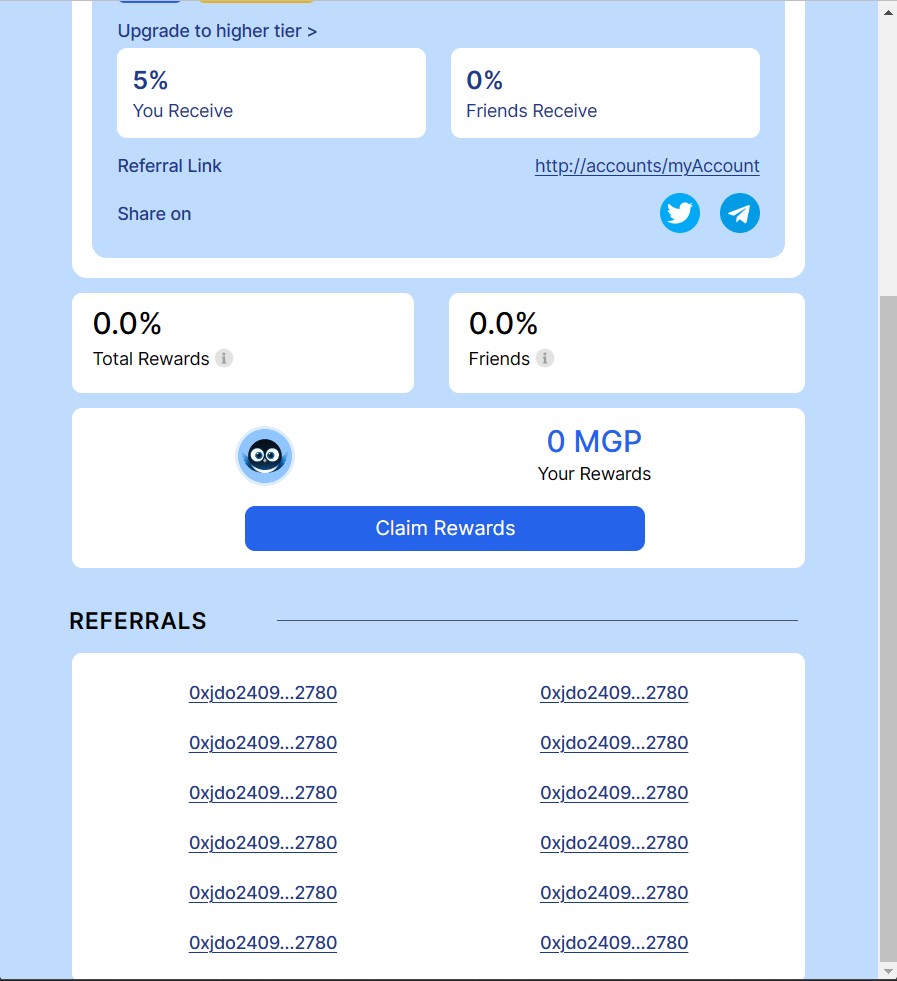 Upgrade to higher tier >

5%
You Receive

0%
Friends Receive

Referral Link
http://accounts/myAccount

Share on

0.0%
Total Rewards

0.0%
Friends

0 MGP
Your Rewards

Claim Rewards

REFERRALS

0xjdo2409...2780
0xjdo2409...2780
0xjdo2409...2780
0xjdo2409...2780
0xjdo2409...2780
0xjdo2409...2780
0xjdo2409...2780
0xjdo2409...2780
0xjdo2409...2780
0xjdo2409...2780
0xjdo2409...2780
0xjdo2409...2780